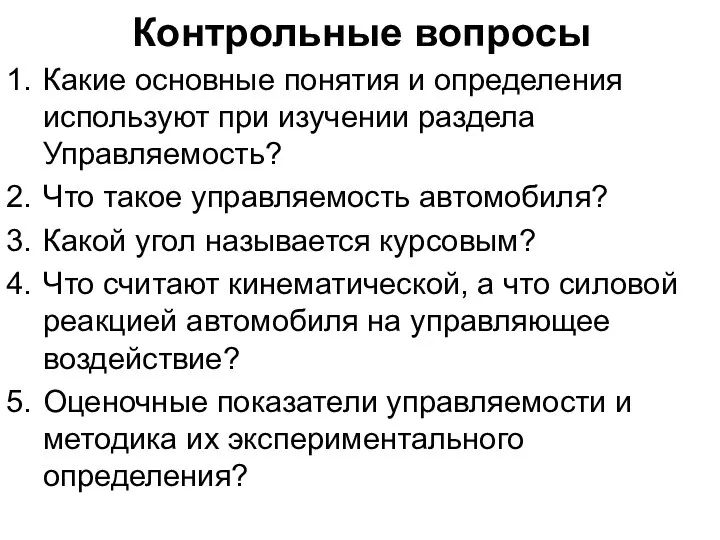 Контрольные вопросы

1. Какие основные понятия и определения используют при изучении раздела Управляемость?
2. Что такое управляемость автомобиля?
3. Какой угол называется курсовым?
4. Что считают кинематической, а что силовой реакцией автомобиля на управляющее воздействие?
5. Оценочные показатели управляемости и методика их экспериментального определения?